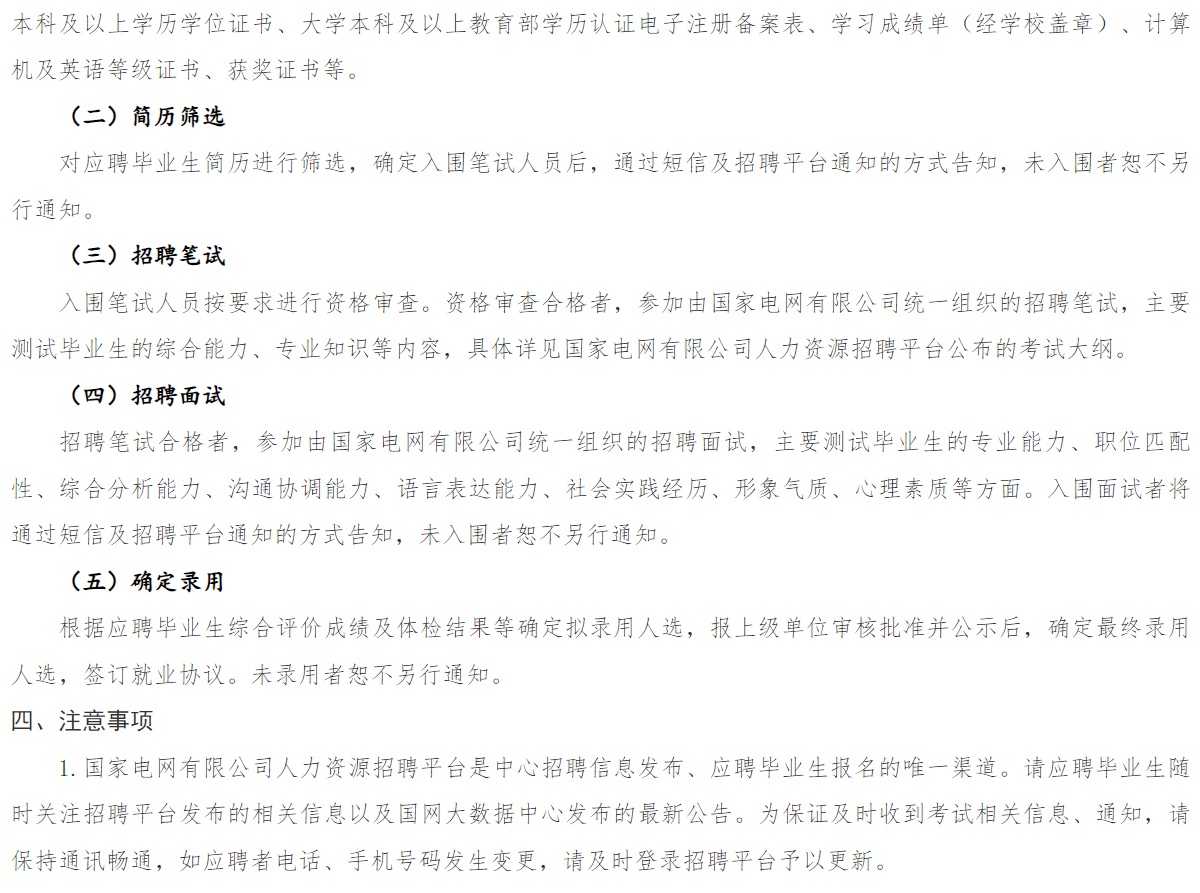 本科及以上学历学位证书、大学本科及以上教育部学历认证电子注册备案表、学习成绩单（经学校盖章）、计算机及英语等级证书、获奖证书等。

（二）简历筛选

对应聘毕业生简历进行筛选，确定入围笔试人员后，通过短信及招聘平台通知的方式告知，未入围者恕不另行通知。

（三）招聘笔试

入围笔试人员按要求进行资格审查。资格审查合格者，参加由国家电网有限公司统一组织的招聘笔试，主要测试毕业生的综合能力、专业知识等内容，具体详见国家电网有限公司人力资源招聘平台公布的考试大纲。

（四）招聘面试

招聘笔试合格者，参加由国家电网有限公司统一组织的招聘面试，主要测试毕业生的专业能力、职位匹配性、综合分析能力、沟通协调能力、语言表达能力、社会实践经历、形象气质、心理素质等方面。入围面试者将通过短信及招聘平台通知的方式告知，未入围者恕不另行通知。

（五）确定录用

根据应聘毕业生综合评价成绩及体检结果等确定拟录用人选，报上级单位审核批准并公示后，确定最终录用人选，签订就业协议。未录用者恕不另行通知。

四、注意事项

1. 国家电网有限公司人力资源招聘平台是中心招聘信息发布、应聘毕业生报名的唯一渠道。请应聘毕业生随时关注招聘平台发布的相关信息以及国网大数据中心发布的最新公告。为保证及时收到考试相关信息、通知，请保持通讯畅通，如应聘者电话、手机号码发生变更，请及时登录招聘平台予以更新。